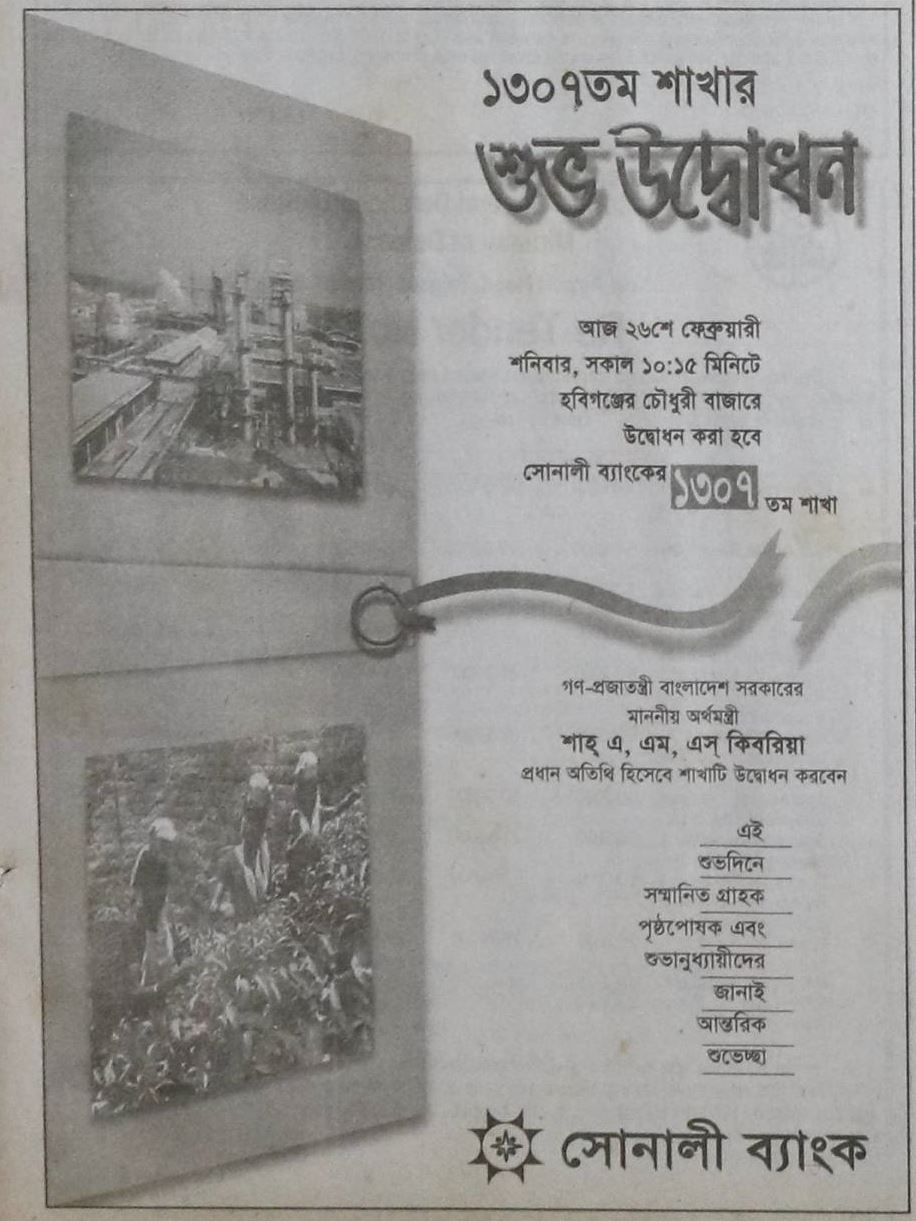 ১৩০৭তম শাখার
শুভ উদ্বোধন

আজ ২৬শে ফেব্রুয়ারী
শনিবার, সকাল ১০:১৫ মিনিটে
হবিগঞ্জের চৌধুরী বাজারে
উদ্বোধন করা হবে
সোনালী ব্যাংকের ১৩০৭ তম শাখা

গণ-প্রজাতন্ত্রী বাংলাদেশ সরকারের
মাননীয় অর্থমন্ত্রী
শাহ্ এ, এম, এস্ কিবরিয়া
প্রধান অতিথি হিসেবে শাখাটি উদ্বোধন করবেন

এই
শুভদিনে
সম্মানিত গ্রাহক
পৃষ্ঠপোষক এবং
শুভানুধ্যায়ীদের
জানাই
আন্তরিক
শুভেচ্ছা

সোনালী ব্যাংক